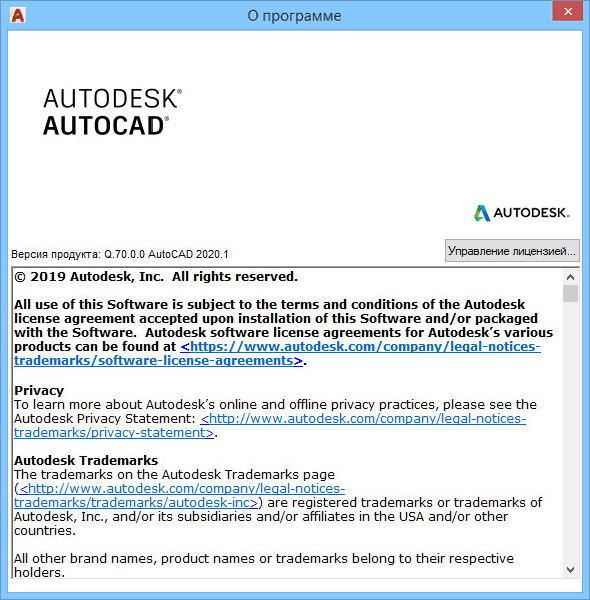 О программе

AUTODESK®
AUTOCAD®

AUTODESK.

Версия продукта: Q.70.0.0 AutoCAD 2020.1

Управление лицензией...

© 2019 Autodesk, Inc. All rights reserved.

All use of this Software is subject to the terms and conditions of the Autodesk license agreement accepted upon installation of this Software and/or packaged with the Software. Autodesk software license agreements for Autodesk's various products can be found at <https://www.autodesk.com/company/legal-notices-trademarks/software-license-agreements>.

Privacy
To learn more about Autodesk's online and offline privacy practices, please see the Autodesk Privacy Statement: <http://www.autodesk.com/company/legal-notices-trademarks/privacy-statement>.

Autodesk Trademarks
The trademarks on the Autodesk Trademarks page (<http://www.autodesk.com/company/legal-notices-trademarks/trademarks/autodesk-inc>) are registered trademarks or trademarks of Autodesk, Inc., and/or its subsidiaries and/or affiliates in the USA and/or other countries.

All other brand names, product names or trademarks belong to their respective holders.